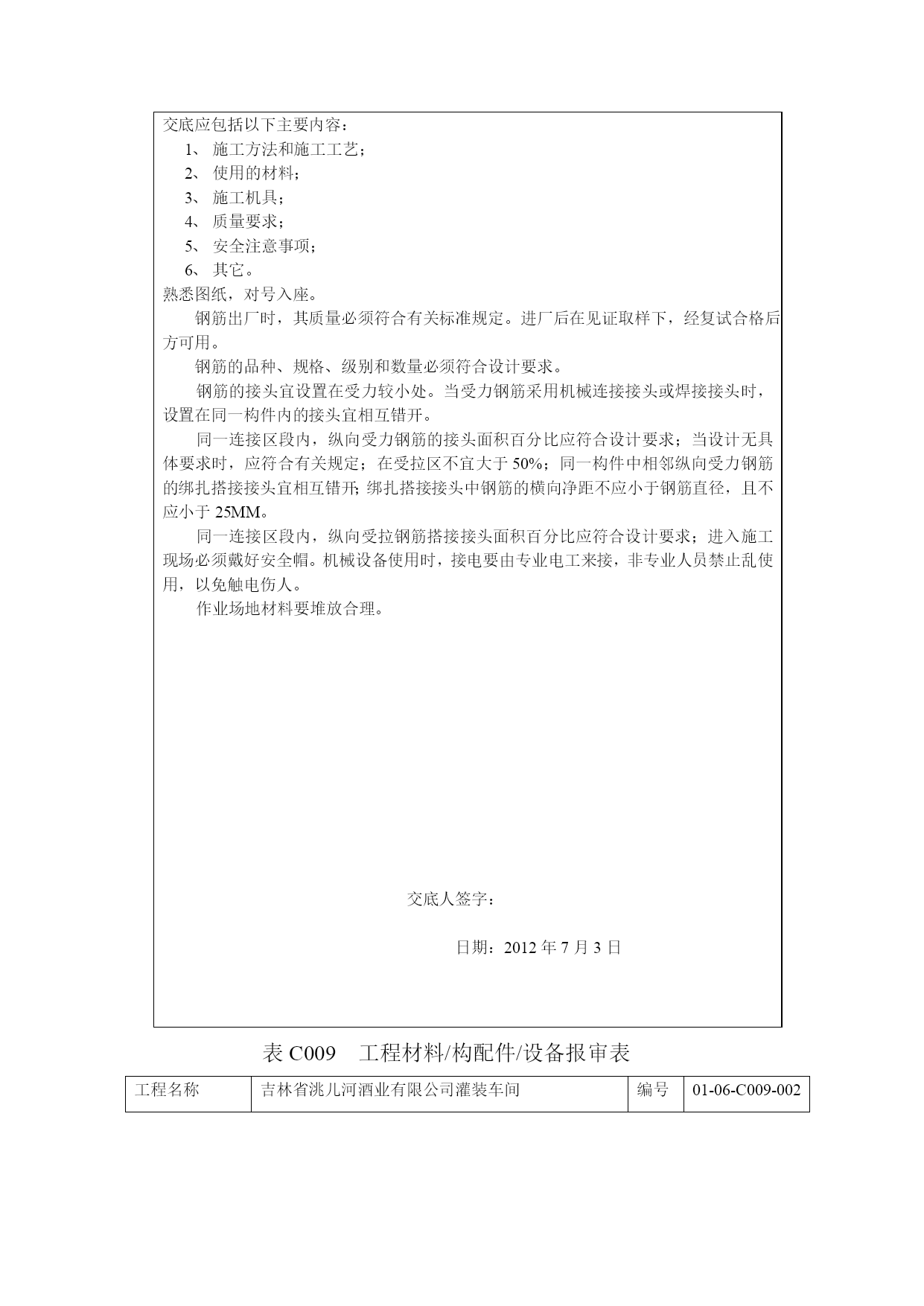 交底应包括以下主要内容：
1、 施工方法和施工工艺；
2、 使用的材料；
3、 施工机具；
4、 质量要求；
5、 安全注意事项；
6、 其它。
熟悉图纸，对号入座。
钢筋出厂时，其质量必须符合有关标准规定。进厂后在见证取样下，经复试合格后方可用。
钢筋的品种、规格、级别和数量必须符合设计要求。
钢筋的接头宜设置在受力较小处。当受力钢筋采用机械连接接头或焊接接头时，设置在同一构件内的接头宜相互错开。
同一连接区段内，纵向受力钢筋的接头面积百分比应符合设计要求；当设计无具体要求时，应符合有关规定；在受拉区不宜大于 50%；同一构件中相邻纵向受力钢筋的绑扎搭接接头宜相互错开; 绑扎搭接接头中钢筋的横向净距不应小于钢筋直径，且不应小于 25MM。
同一连接区段内，纵向受拉钢筋搭接接头面积百分比应符合设计要求；进入施工现场必须戴好安全帽。机械设备使用时，接电要由专业电工来接，非专业人员禁止乱使用，以免触电伤人。
作业场地材料要堆放合理。

交底人签字：

日期：2012 年 7 月 3 日

表 C009 工程材料/构配件/设备报审表

| 工程名称 | 吉林省洮儿河酒业有限公司灌装车间 | 编号 | 01-06-C009-002 |
|---|---|---|---|